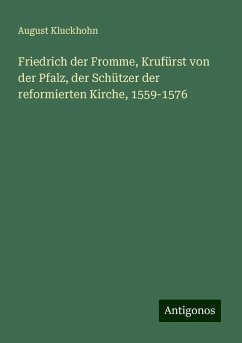 August Kluckhohn

Friedrich der Fromme, Krufürst von der Pfalz, der Schützer der reformierten Kirche, 1559-1576

Antigonos